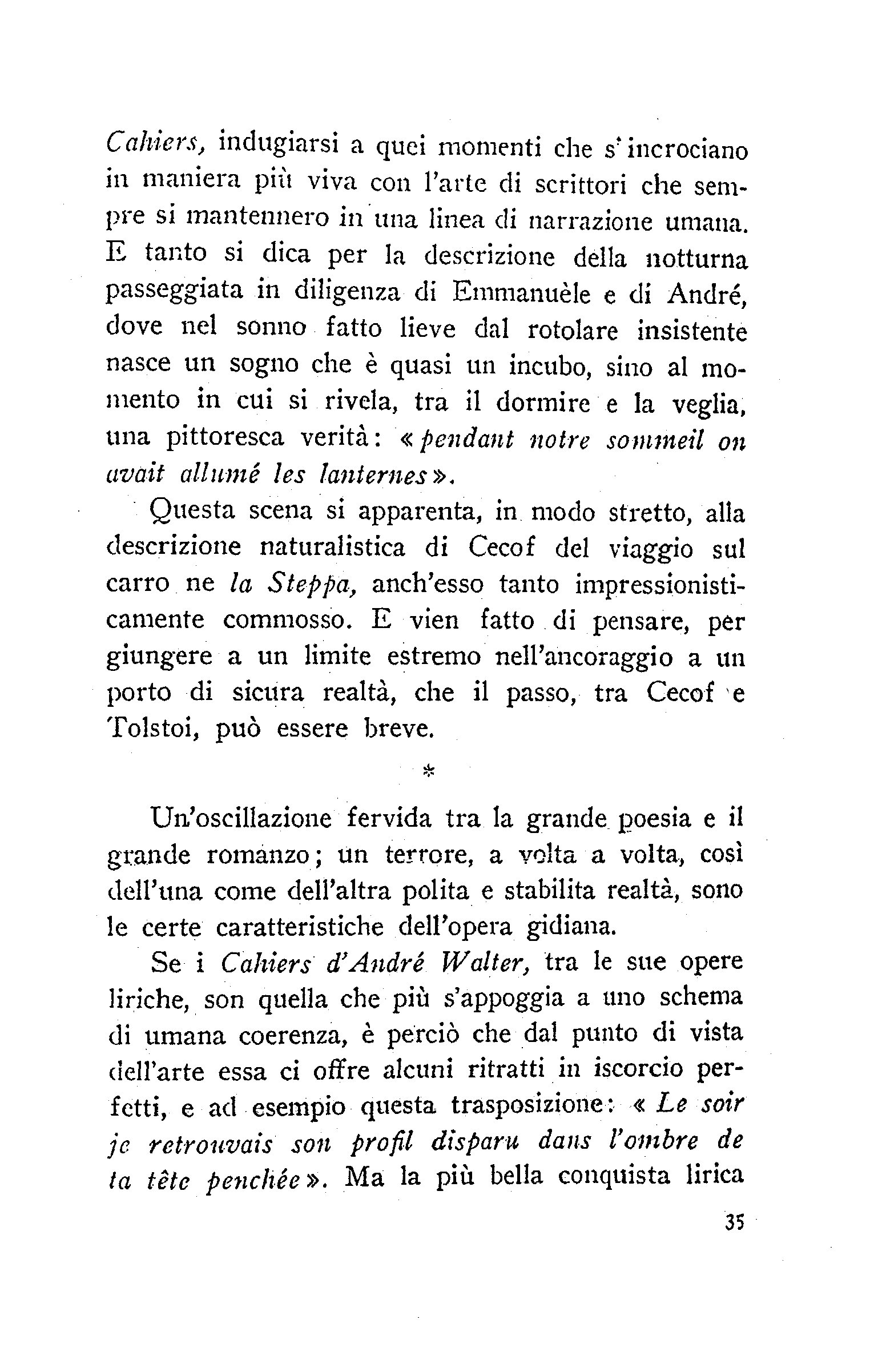 Cahiers, indugiarsi a quei momenti che s'incrociano in maniera più viva con l'arte di scrittori che sempre si mantennero in una linea di narrazione umana. E tanto si dica per la descrizione della notturna passeggiata in diligenza di Emmanuèle e di André, dove nel sonno fatto lieve dal rotolare insistente nasce un sogno che è quasi un incubo, sino al momento in cui si rivela, tra il dormire e la veglia, una pittoresca verità: «pendant notre sommeil on avait allumé les lanternes».

Questa scena si apparenta, in modo stretto, alla descrizione naturalistica di Cecof del viaggio sul carro ne la Steppa, anch'esso tanto impressionisticamente commosso. E vien fatto di pensare, per giungere a un limite estremo nell'ancoraggio a un porto di sicura realtà, che il passo, tra Cecof e Tolstoi, può essere breve.

*

Un'oscillazione fervida tra la grande poesia e il grande romanzo; un terrore, a volta a volta, così dell'una come dell'altra polita e stabilita realtà, sono le certe caratteristiche dell'opera gidiana.

Se i Cahiers d'André Walter, tra le sue opere liriche, son quella che più s'appoggia a uno schema di umana coerenza, è perciò che dal punto di vista dell'arte essa ci offre alcuni ritratti in iscorcio perfetti, e ad esempio questa trasposizione: « Le soir je retrouvais son profil disparu dans l'ombre de ta tête penchée». Ma la più bella conquista lirica

35